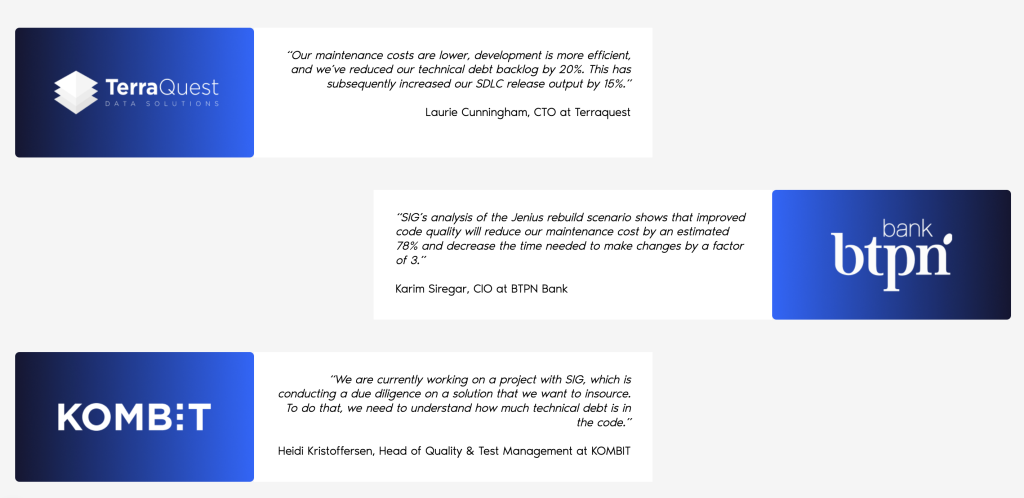 TerraQuest
DATA SOLUTIONS

"Our maintenance costs are lower, development is more efficient, and we've reduced our technical debt backlog by 20%. This has subsequently increased our SDLC release output by 15%."

Laurie Cunningham, CTO at Terraquest

"SIG's analysis of the Jenius rebuild scenario shows that improved code quality will reduce our maintenance cost by an estimated 78% and decrease the time needed to make changes by a factor of 3."

Karim Siregar, CIO at BTPN Bank

bank
btpn

KOMBIT

"We are currently working on a project with SIG, which is conducting a due diligence on a solution that we want to insource. To do that, we need to understand how much technical debt is in the code."

Heidi Kristoffersen, Head of Quality & Test Management at KOMBIT